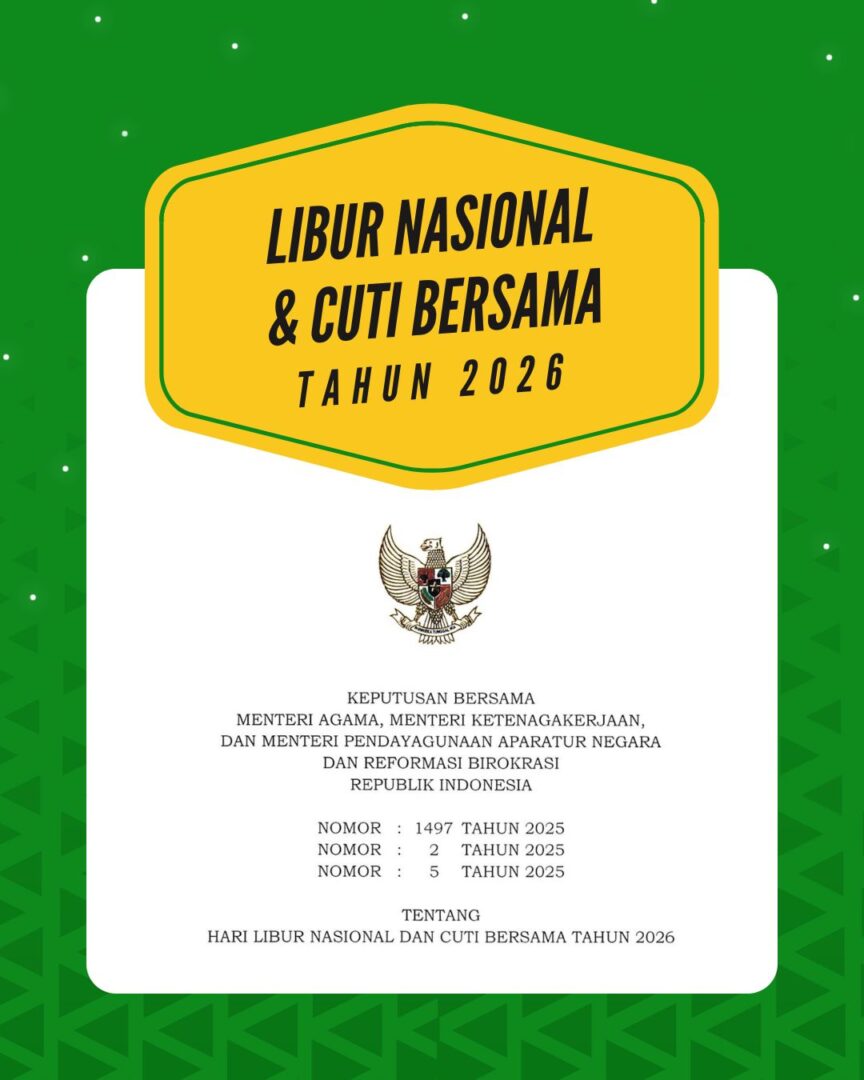 LIBUR NASIONAL
& CUTI BERSAMA
TAHUN 2026

KEPUTUSAN BERSAMA
MENTERI AGAMA, MENTERI KETENAGAKERJAAN,
DAN MENTERI PENDAYAGUNAAN APARATUR NEGARA
DAN REFORMASI BIROKRASI
REPUBLIK INDONESIA

NOMOR : 1497 TAHUN 2025
NOMOR : 2 TAHUN 2025
NOMOR : 5 TAHUN 2025

TENTANG
HARI LIBUR NASIONAL DAN CUTI BERSAMA TAHUN 2026